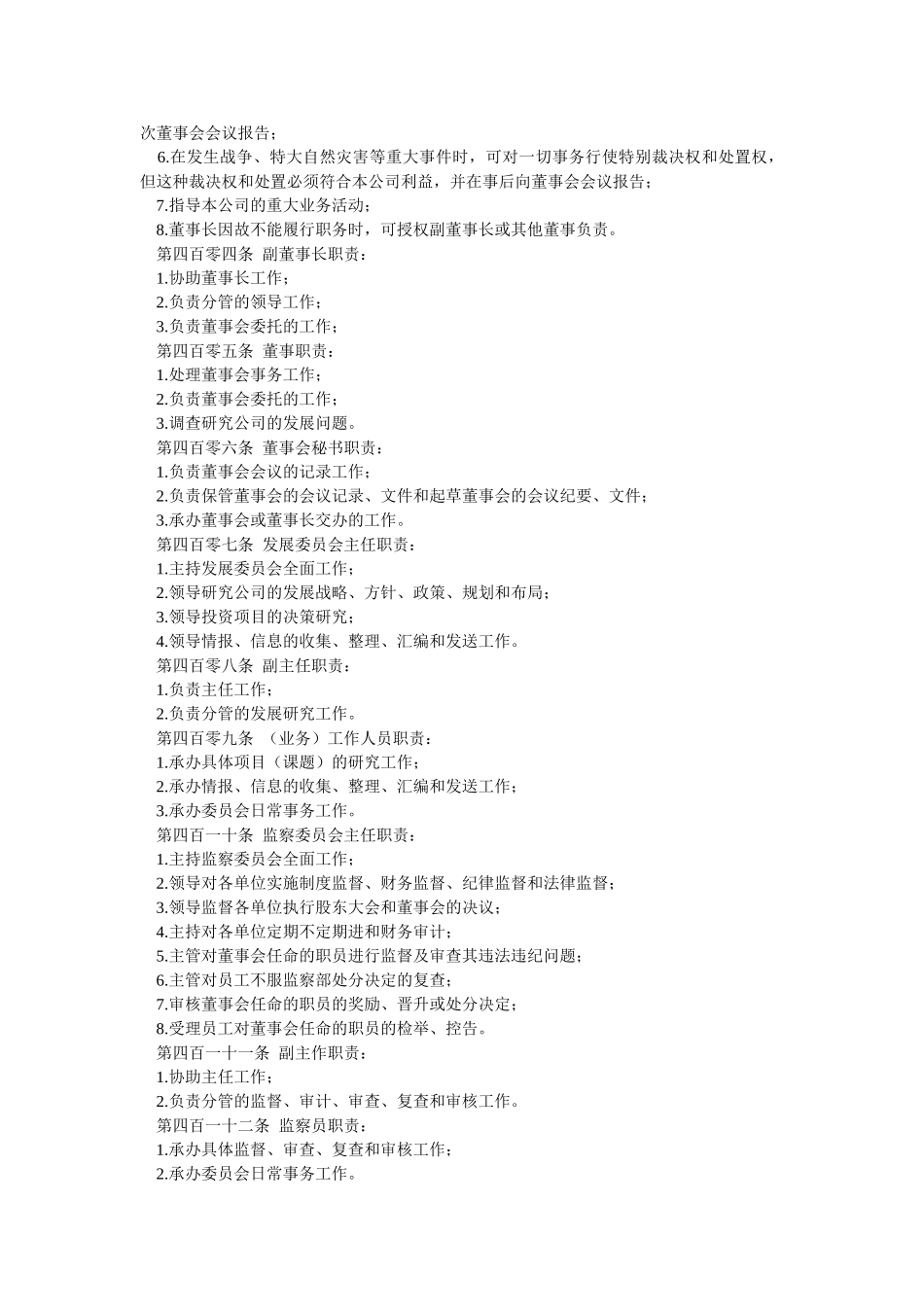 次董事会会议报告；

6.在发生战争、特大自然灾害等重大事件时，可对一切事务行使特别裁决权和处置权，但这种裁决权和处置必须符合本公司利益，并在事后向董事会会议报告；

7.指导本公司的重大业务活动；

8.董事长因故不能履行职务时，可授权副董事长或其他董事负责。

第四百零四条 副董事长职责：

1.协助董事长工作；

2.负责分管的领导工作；

3.负责董事会委托的工作；

第四百零五条 董事职责：

1.处理董事会事务工作；

2.负责董事会委托的工作；

3.调查研究公司的发展问题。

第四百零六条 董事会秘书职责：

1.负责董事会会议的记录工作；

2.负责保管董事会的会议记录、文件和起草董事会的会议纪要、文件；

3.承办董事会或董事长交办的工作。

第四百零七条 发展委员会主任职责：

1.主持发展委员会全面工作；

2.领导研究公司的发展战略、方针、政策、规划和布局；

3.领导投资项目的决策研究；

4.领导情报、信息的收集、整理、汇编和发送工作。

第四百零八条 副主任职责：

1.负责主任工作；

2.负责分管的发展研究工作。

第四百零九条 （业务）工作人员职责：

1.承办具体项目（课题）的研究工作；

2.承办情报、信息的收集、整理、汇编和发送工作；

3.承办委员会日常事务工作。

第四百一十条 监察委员会主任职责：

1.主持监察委员会全面工作；

2.领导对各单位实施制度监督、财务监督、纪律监督和法律监督；

3.领导监督各单位执行股东大会和董事会的决议；

4.主持对各单位定期不定期进和财务审计；

5.主管对董事会任命的职员进行监督及审查其违法违纪问题；

6.主管对员工不服监察部处分决定的复查；

7.审核董事会任命的职员的奖励、晋升或处分决定；

8.受理员工对董事会任命的职员的检举、控告。

第四百一十一条 副主作职责：

1.协助主任工作；

2.负责分管的监督、审计、审查、复查和审核工作。

第四百一十二条 监察员职责：

1.承办具体监督、审查、复查和审核工作；

2.承办委员会日常事务工作。